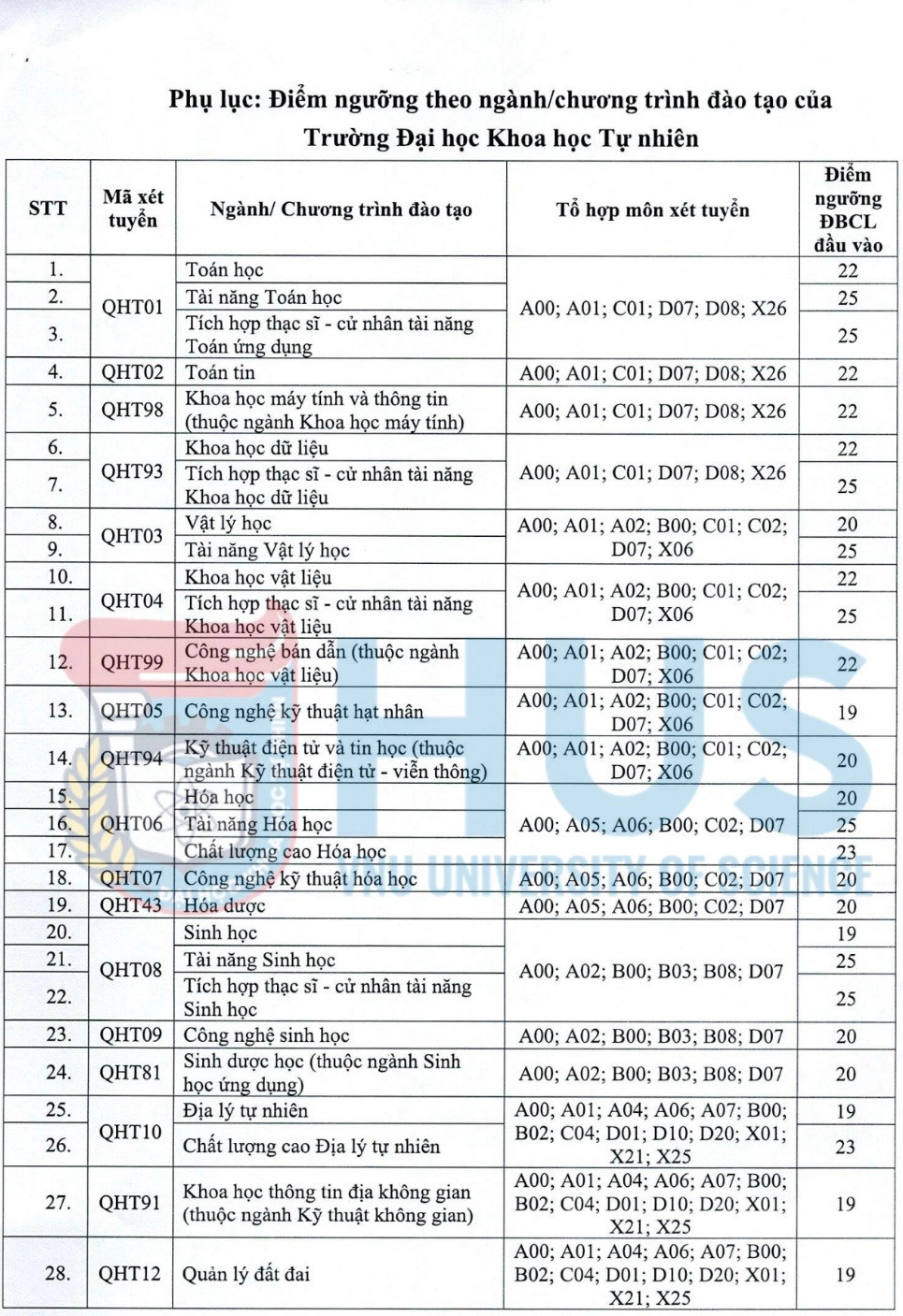 Phụ lục: Điểm ngưỡng theo ngành/chương trình đào tạo của Trường Đại học Khoa học Tự nhiên

| STT | Mã xét tuyển | Ngành/ Chương trình đào tạo | Tổ hợp môn xét tuyển | Điểm ngưỡng ĐBCL đầu vào |
|---|---|---|---|---|
| 1. | QHT01 | Toán học | A00; A01; C01; D07; D08; X26 | 22 |
| 2. | | Tài năng Toán học | | 25 |
| 3. | | Tích hợp thạc sĩ - cử nhân tài năng Toán ứng dụng | | 25 |
| 4. | QHT02 | Toán tin | A00; A01; C01; D07; D08; X26 | 22 |
| 5. | QHT98 | Khoa học máy tính và thông tin (thuộc ngành Khoa học máy tính) | A00; A01; C01; D07; D08; X26 | 22 |
| 6. | QHT93 | Khoa học dữ liệu | A00; A01; C01; D07; D08; X26 | 22 |
| 7. | | Tích hợp thạc sĩ - cử nhân tài năng Khoa học dữ liệu | | 25 |
| 8. | QHT03 | Vật lý học | A00; A01; A02; B00; C01; C02; D07; X06 | 20 |
| 9. | | Tài năng Vật lý học | | 25 |
| 10. | QHT04 | Khoa học vật liệu | A00; A01; A02; B00; C01; C02; D07; X06 | 22 |
| 11. | | Tích hợp thạc sĩ - cử nhân tài năng Khoa học vật liệu | | 25 |
| 12. | QHT99 | Công nghệ bán dẫn (thuộc ngành Khoa học vật liệu) | A00; A01; A02; B00; C01; C02; D07; X06 | 22 |
| 13. | QHT05 | Công nghệ kỹ thuật hạt nhân | A00; A01; A02; B00; C01; C02; D07; X06 | 19 |
| 14. | QHT94 | Kỹ thuật điện tử và tin học (thuộc ngành Kỹ thuật điện tử - viễn thông) | A00; A01; A02; B00; C01; C02; D07; X06 | 20 |
| 15. | QHT06 | Hóa học | A00; A05; A06; B00; C02; D07 | 20 |
| 16. | | Tài năng Hóa học | | 25 |
| 17. | | Chất lượng cao Hóa học | | 23 |
| 18. | QHT07 | Công nghệ kỹ thuật hóa học | A00; A05; A06; B00; C02; D07 | 20 |
| 19. | QHT43 | Hóa dược | A00; A05; A06; B00; C02; D07 | 20 |
| 20. | QHT08 | Sinh học | A00; A02; B00; B03; B08; D07 | 19 |
| 21. | | Tài năng Sinh học | | 25 |
| 22. | | Tích hợp thạc sĩ - cử nhân tài năng Sinh học | | 25 |
| 23. | QHT09 | Công nghệ sinh học | A00; A02; B00; B03; B08; D07 | 20 |
| 24. | QHT81 | Sinh dược học (thuộc ngành Sinh học ứng dụng) | A00; A02; B00; B03; B08; D07 | 20 |
| 25. | QHT10 | Địa lý tự nhiên | A00; A01; A04; A06; A07; B00; B02; C04; D01; D10; D20; X01; X21; X25 | 19 |
| 26. | | Chất lượng cao Địa lý tự nhiên | | 23 |
| 27. | QHT91 | Khoa học thông tin địa không gian (thuộc ngành Kỹ thuật không gian) | A00; A01; A04; A06; A07; B00; B02; C04; D01; D10; D20; X01; X21; X25 | 19 |
| 28. | QHT12 | Quản lý đất đai | A00; A01; A04; A06; A07; B00; B02; C04; D01; D10; D20; X01; X21; X25 | 19 |

HUS
VNU UNIVERSITY OF SCIENCE